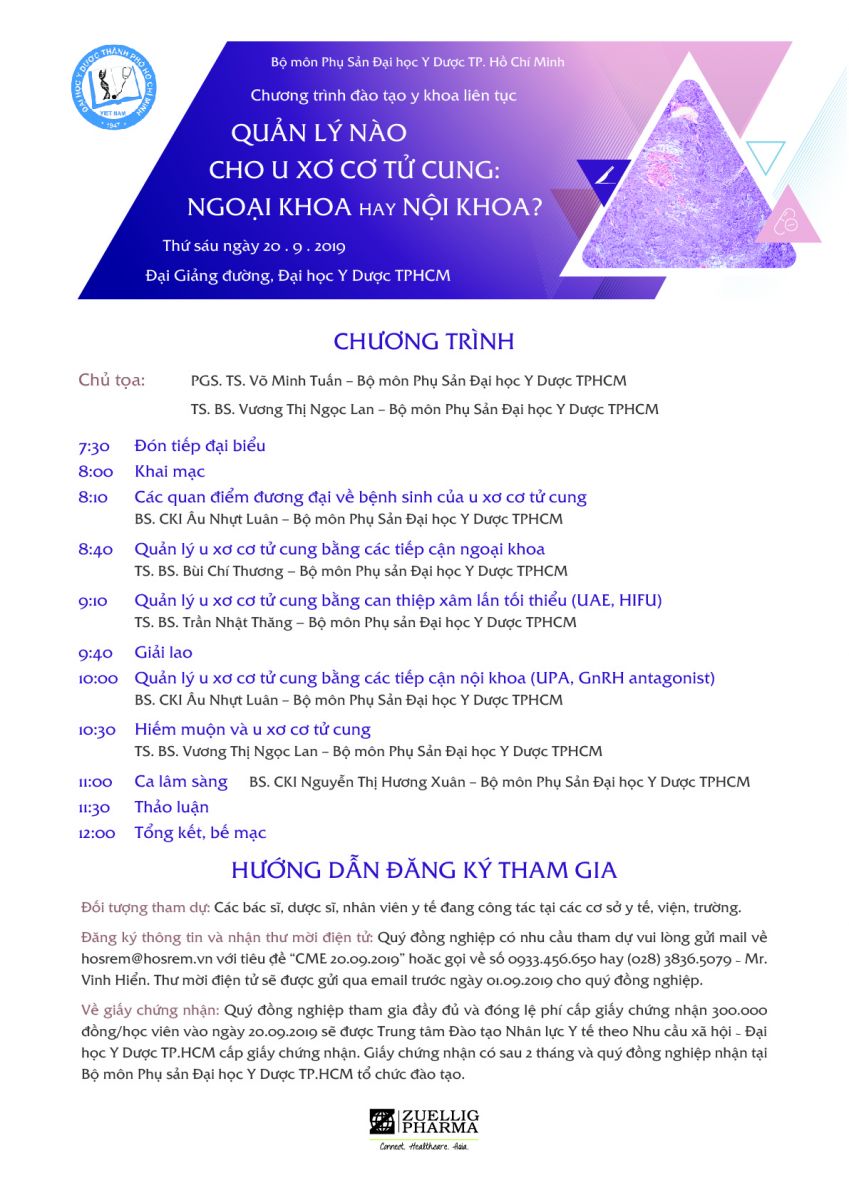 ĐẠI HỌC Y DƯỢC THÀNH PHỐ HỒ CHÍ MINH
VIỆT NAM
1947

Bộ môn Phụ Sản Đại học Y Dược TP. Hồ Chí Minh

Chương trình đào tạo y khoa liên tục

QUẢN LÝ NÀO CHO U XƠ CƠ TỬ CUNG: NGOẠI KHOA HAY NỘI KHOA?

Thứ sáu ngày 20 . 9 . 2019

Đại Giảng đường, Đại học Y Dược TPHCM

CHƯƠNG TRÌNH

Chủ tọa: PGS. TS. Võ Minh Tuấn – Bộ môn Phụ Sản Đại học Y Dược TPHCM

TS. BS. Vương Thị Ngọc Lan – Bộ môn Phụ Sản Đại học Y Dược TPHCM

7:30 Đón tiếp đại biểu

8:00 Khai mạc

8:10 Các quan điểm đương đại về bệnh sinh của u xơ cơ tử cung
BS. CKI Âu Nhựt Luân – Bộ môn Phụ Sản Đại học Y Dược TPHCM

8:40 Quản lý u xơ cơ tử cung bằng các tiếp cận ngoại khoa
TS. BS. Bùi Chí Thương – Bộ môn Phụ sản Đại học Y Dược TPHCM

9:10 Quản lý u xơ cơ tử cung bằng can thiệp xâm lấn tối thiểu (UAE, HIFU)
TS. BS. Trần Nhật Thăng – Bộ môn Phụ sản Đại học Y Dược TPHCM

9:40 Giải lao

10:00 Quản lý u xơ cơ tử cung bằng các tiếp cận nội khoa (UPA, GnRH antagonist)
BS. CKI Âu Nhựt Luân – Bộ môn Phụ Sản Đại học Y Dược TPHCM

10:30 Hiếm muộn và u xơ cơ tử cung
TS. BS. Vương Thị Ngọc Lan – Bộ môn Phụ Sản Đại học Y Dược TPHCM

11:00 Ca lâm sàng BS. CKI Nguyễn Thị Hương Xuân – Bộ môn Phụ Sản Đại học Y Dược TPHCM

11:30 Thảo luận

12:00 Tổng kết, bế mạc

HƯỚNG DẪN ĐĂNG KÝ THAM GIA

Đối tượng tham dự: Các bác sĩ, dược sĩ, nhân viên y tế đang công tác tại các cơ sở y tế, viện, trường.

Đăng ký thông tin và nhận thư mời điện tử: Quý đồng nghiệp có nhu cầu tham dự vui lòng gửi mail về hosrem@hosrem.vn với tiêu đề "CME 20.09.2019" hoặc gọi về số 0933.456.650 hay (028) 3836.5079 - Mr. Vinh Hiển. Thư mời điện tử sẽ được gửi qua email trước ngày 01.09.2019 cho quý đồng nghiệp.

Về giấy chứng nhận: Quý đồng nghiệp tham gia đầy đủ và đóng lệ phí cấp giấy chứng nhận 300.000 đồng/học viên vào ngày 20.09.2019 sẽ được Trung tâm Đào tạo Nhân lực Y tế theo Nhu cầu xã hội - Đại học Y Dược TP.HCM cấp giấy chứng nhận. Giấy chứng nhận có sau 2 tháng và quý đồng nghiệp nhận tại Bộ môn Phụ sản Đại học Y Dược TP.HCM tổ chức đào tạo.

ZUELLIG PHARMA
Connect. Healthcare. Asia.